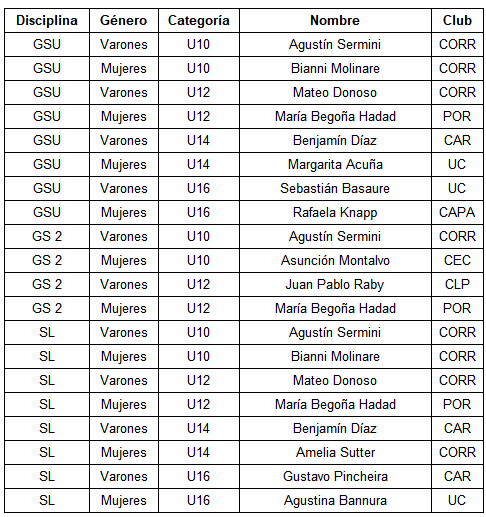 | Disciplina | Género | Categoría | Nombre | Club |
|---|---|---|---|---|
| GSU | Varones | U10 | Agustín Sermini | CORR |
| GSU | Mujeres | U10 | Bianni Molinare | CORR |
| GSU | Varones | U12 | Mateo Donoso | CORR |
| GSU | Mujeres | U12 | María Begoña Hadad | POR |
| GSU | Varones | U14 | Benjamín Díaz | CAR |
| GSU | Mujeres | U14 | Margarita Acuña | UC |
| GSU | Varones | U16 | Sebastián Basaure | UC |
| GSU | Mujeres | U16 | Rafaela Knapp | CAPA |
| GS 2 | Varones | U10 | Agustín Sermini | CORR |
| GS 2 | Mujeres | U10 | Asunción Montalvo | CEC |
| GS 2 | Varones | U12 | Juan Pablo Raby | CLP |
| GS 2 | Mujeres | U12 | María Begoña Hadad | POR |
| SL | Varones | U10 | Agustín Sermini | CORR |
| SL | Mujeres | U10 | Bianni Molinare | CORR |
| SL | Varones | U12 | Mateo Donoso | CORR |
| SL | Mujeres | U12 | María Begoña Hadad | POR |
| SL | Varones | U14 | Benjamín Díaz | CAR |
| SL | Mujeres | U14 | Amelia Sutter | CORR |
| SL | Varones | U16 | Gustavo Pincheira | CAR |
| SL | Mujeres | U16 | Agustina Bannura | UC |